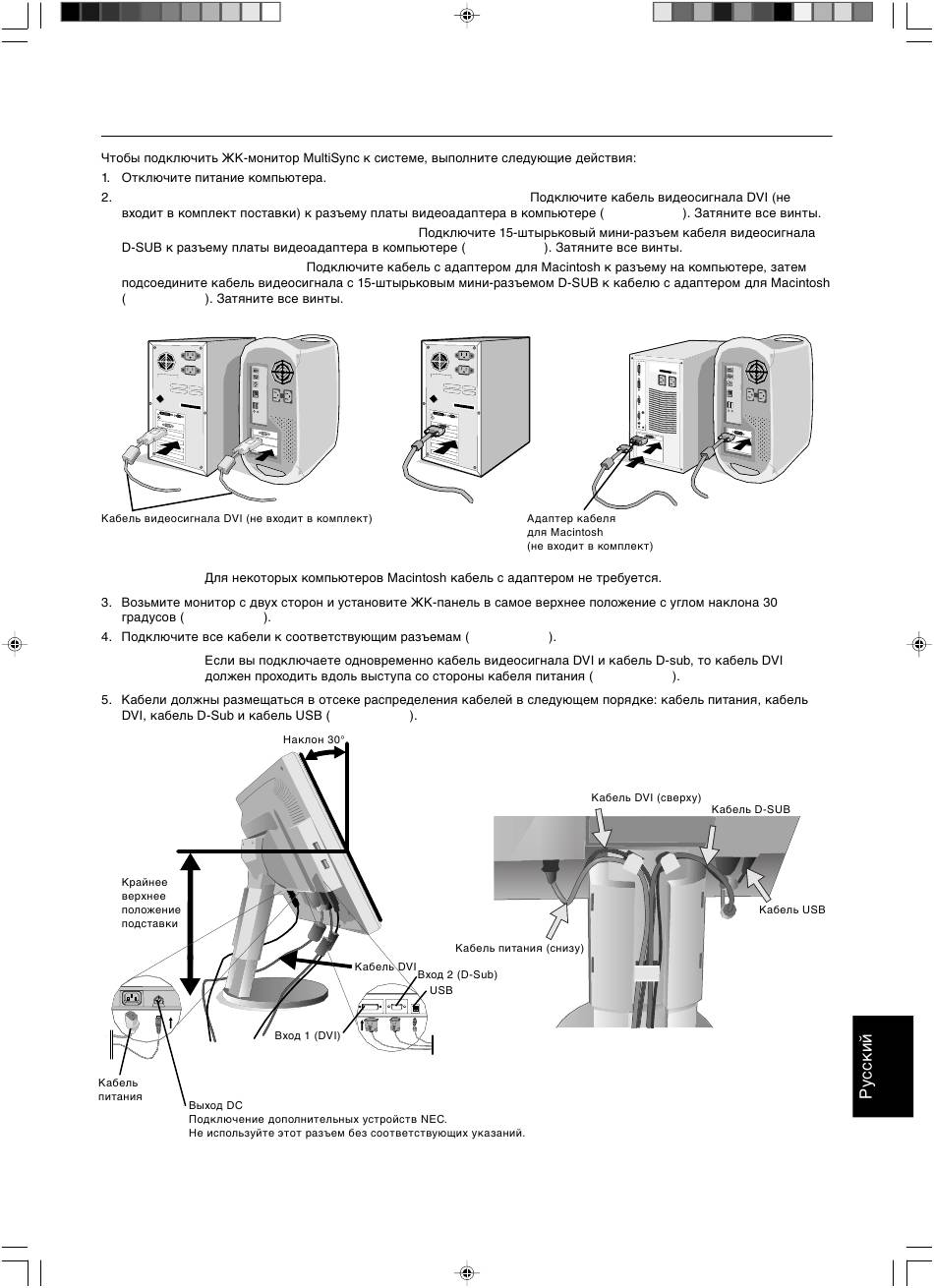 Чтобы подключить ЖК-монитор MultiSync к системе, выполните следующие действия:

1. Отключите питание компьютера.

2. Подключите кабель видеосигнала DVI (не входит в комплект поставки) к разъему платы видеоадаптера в компьютере ( ). Затяните все винты. Подключите 15-штырьковый мини-разъем кабеля видеосигнала D-SUB к разъему платы видеоадаптера в компьютере ( ). Затяните все винты. Подключите кабель с адаптером для Macintosh к разъему на компьютере, затем подсоедините кабель видеосигнала с 15-штырьковым мини-разъемом D-SUB к кабелю с адаптером для Macintosh ( ). Затяните все винты.

Кабель видеосигнала DVI (не входит в комплект)

Адаптер кабеля для Macintosh (не входит в комплект)

Для некоторых компьютеров Macintosh кабель с адаптером не требуется.

3. Возьмите монитор с двух сторон и установите ЖК-панель в самое верхнее положение с углом наклона 30 градусов ( ).

4. Подключите все кабели к соответствующим разъемам ( ).

Если вы подключаете одновременно кабель видеосигнала DVI и кабель D-sub, то кабель DVI должен проходить вдоль выступа со стороны кабеля питания ( ).

5. Кабели должны размещаться в отсеке распределения кабелей в следующем порядке: кабель питания, кабель DVI, кабель D-Sub и кабель USB ( ).

Наклон 30°

Крайнее верхнее положение подставки

Кабель DVI

Вход 2 (D-Sub)

USB

Вход 1 (DVI)

Кабель питания

Выход DC
Подключение дополнительных устройств NEC.
Не используйте этот разъем без соответствующих указаний.

Кабель DVI (сверху)

Кабель D-SUB

Кабель USB

Кабель питания (снизу)

Русский